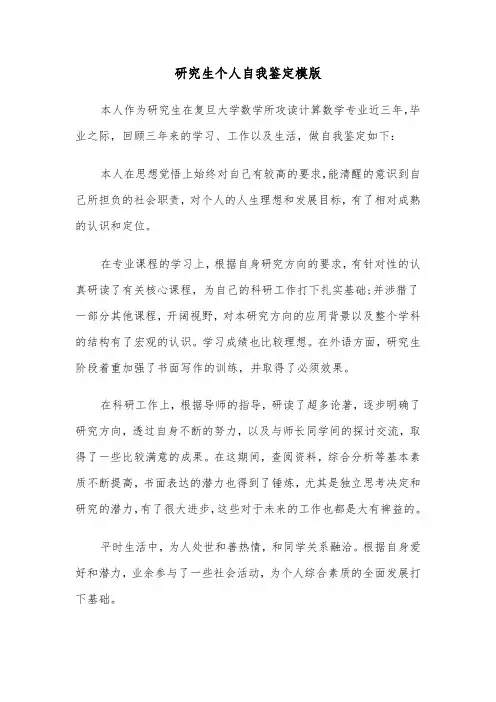 研究生个人自我鉴定模版

本人作为研究生在复旦大学数学所攻读计算数学专业近三年,毕业之际,回顾三年来的学习、工作以及生活,做自我鉴定如下:

本人在思想觉悟上始终对自己有较高的要求,能清醒的意识到自己所担负的社会职责,对个人的人生理想和发展目标,有了相对成熟的认识和定位。

在专业课程的学习上,根据自身研究方向的要求,有针对性的认真研读了有关核心课程,为自己的科研工作打下扎实基础;并涉猎了一部分其他课程,开阔视野,对本研究方向的应用背景以及整个学科的结构有了宏观的认识。学习成绩也比较理想。在外语方面,研究生阶段着重加强了书面写作的训练,并取得了必须效果。

在科研工作上,根据导师的指导,研读了超多论著,逐步明确了研究方向,透过自身不断的努力,以及与师长同学间的探讨交流,取得了一些比较满意的成果。在这期间,查阅资料,综合分析等基本素质不断提高,书面表达的潜力也得到了锤炼,尤其是独立思考决定和研究的潜力,有了很大进步,这些对于未来的工作也都是大有裨益的。

平时生活中,为人处世和善热情,和同学关系融洽。根据自身爱好和潜力,业余参与了一些社会活动,为个人综合素质的全面发展打下基础。